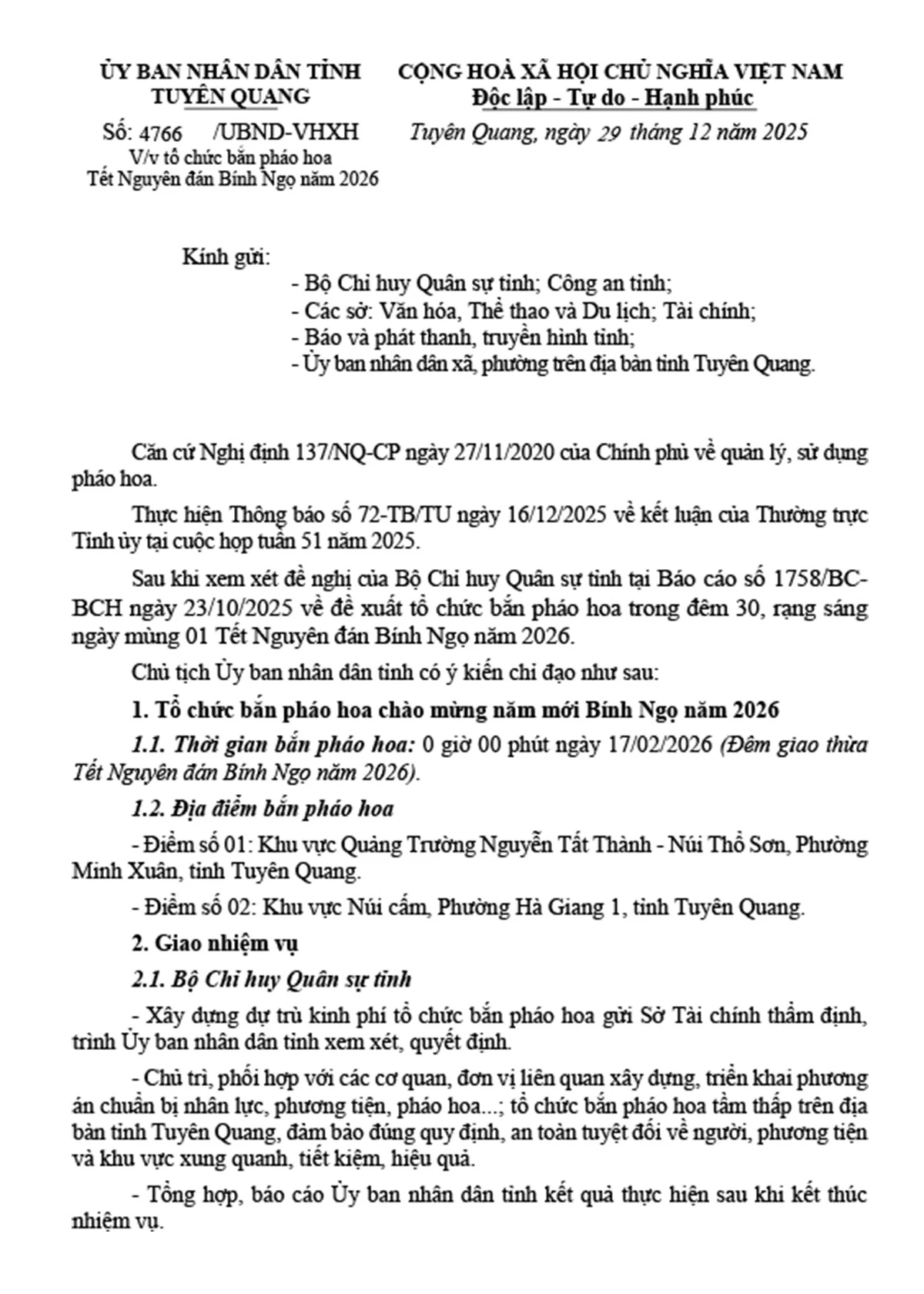 ỦY BAN NHÂN DÂN TỈNH
TUYÊN QUANG

Số: 4766 /UBND-VHXH
V/v tổ chức bắn pháo hoa Tết Nguyên đán Bính Ngọ năm 2026

CỘNG HOÀ XÃ HỘI CHỦ NGHĨA VIỆT NAM
Độc lập - Tự do - Hạnh phúc

Tuyên Quang, ngày 29 tháng 12 năm 2025

Kính gửi:
- Bộ Chỉ huy Quân sự tỉnh; Công an tỉnh;
- Các sở: Văn hóa, Thể thao và Du lịch; Tài chính;
- Báo và phát thanh, truyền hình tỉnh;
- Ủy ban nhân dân xã, phường trên địa bàn tỉnh Tuyên Quang.

Căn cứ Nghị định 137/NQ-CP ngày 27/11/2020 của Chính phủ về quản lý, sử dụng pháo hoa.

Thực hiện Thông báo số 72-TB/TU ngày 16/12/2025 về kết luận của Thường trực Tỉnh ủy tại cuộc họp tuần 51 năm 2025.

Sau khi xem xét đề nghị của Bộ Chỉ huy Quân sự tỉnh tại Báo cáo số 1758/BC-BCH ngày 23/10/2025 về đề xuất tổ chức bắn pháo hoa trong đêm 30, rạng sáng ngày mùng 01 Tết Nguyên đán Bính Ngọ năm 2026.

Chủ tịch Ủy ban nhân dân tỉnh có ý kiến chỉ đạo như sau:

1. Tổ chức bắn pháo hoa chào mừng năm mới Bính Ngọ năm 2026

1.1. Thời gian bắn pháo hoa: 0 giờ 00 phút ngày 17/02/2026 (Đêm giao thừa Tết Nguyên đán Bính Ngọ năm 2026).

1.2. Địa điểm bắn pháo hoa

- Điểm số 01: Khu vực Quảng Trường Nguyễn Tất Thành - Núi Thổ Sơn, Phường Minh Xuân, tỉnh Tuyên Quang.

- Điểm số 02: Khu vực Núi cấm, Phường Hà Giang 1, tỉnh Tuyên Quang.

2. Giao nhiệm vụ

2.1. Bộ Chỉ huy Quân sự tỉnh

- Xây dựng dự trù kinh phí tổ chức bắn pháo hoa gửi Sở Tài chính thẩm định, trình Ủy ban nhân dân tỉnh xem xét, quyết định.

- Chủ trì, phối hợp với các cơ quan, đơn vị liên quan xây dựng, triển khai phương án chuẩn bị nhân lực, phương tiện, pháo hoa...; tổ chức bắn pháo hoa tầm thấp trên địa bàn tỉnh Tuyên Quang, đảm bảo đúng quy định, an toàn tuyệt đối về người, phương tiện và khu vực xung quanh, tiết kiệm, hiệu quả.

- Tổng hợp, báo cáo Ủy ban nhân dân tỉnh kết quả thực hiện sau khi kết thúc nhiệm vụ.